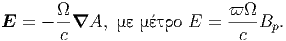 $\boldsymbol{E} = -\frac{\Omega}{c}\boldsymbol{\nabla} A$, με μέτρο $E = \frac{\varpi\Omega}{c}B_p$.